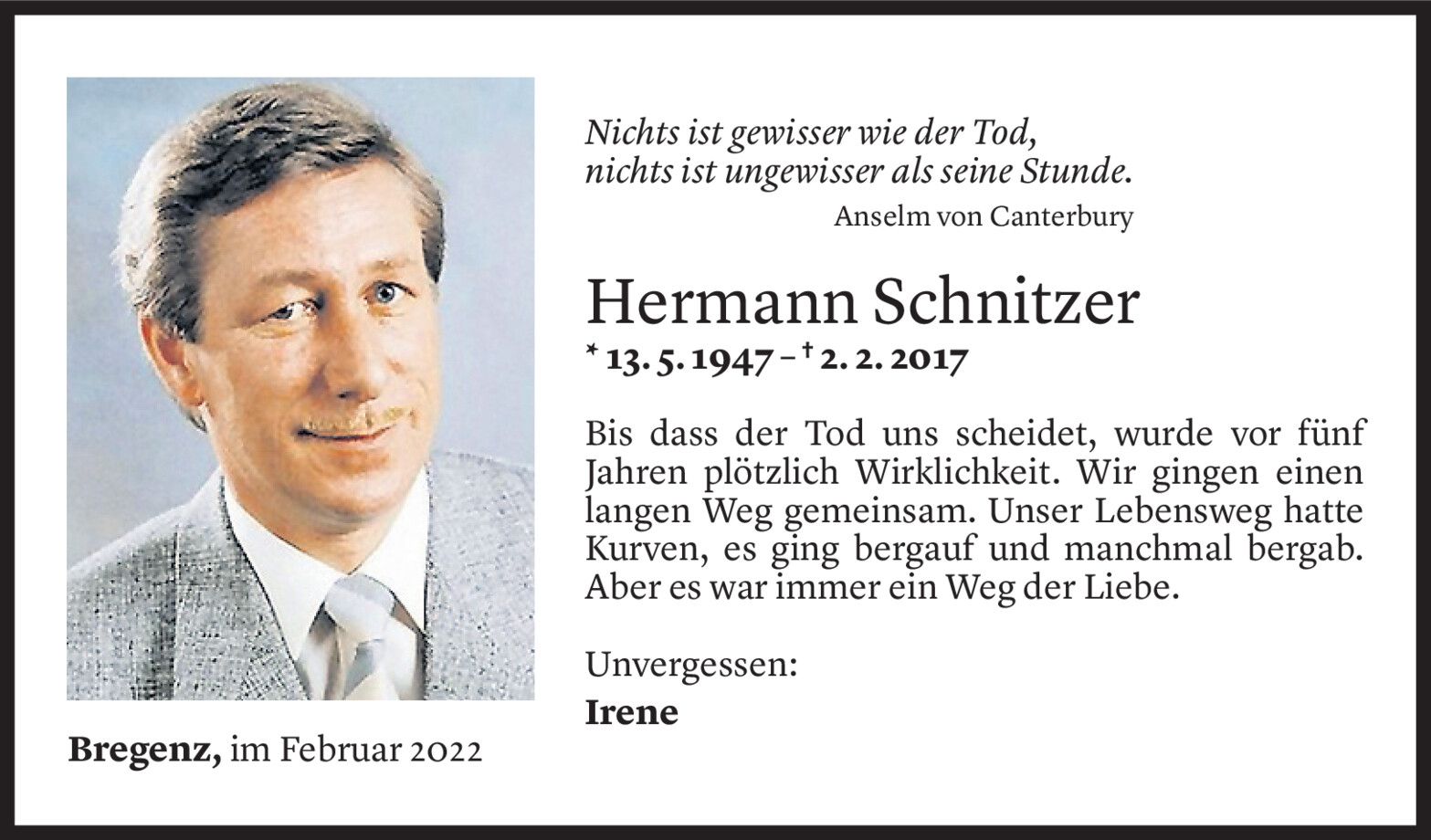 Nichts ist gewisser wie der Tod,
nichts ist ungewisser als seine Stunde.
Anselm von Canterbury

Hermann Schnitzer

* 13. 5. 1947 – † 2. 2. 2017

Bis dass der Tod uns scheidet, wurde vor fünf Jahren plötzlich Wirklichkeit. Wir gingen einen langen Weg gemeinsam. Unser Lebensweg hatte Kurven, es ging bergauf und manchmal bergab. Aber es war immer ein Weg der Liebe.

Unvergessen:
Irene

Bregenz, im Februar 2022